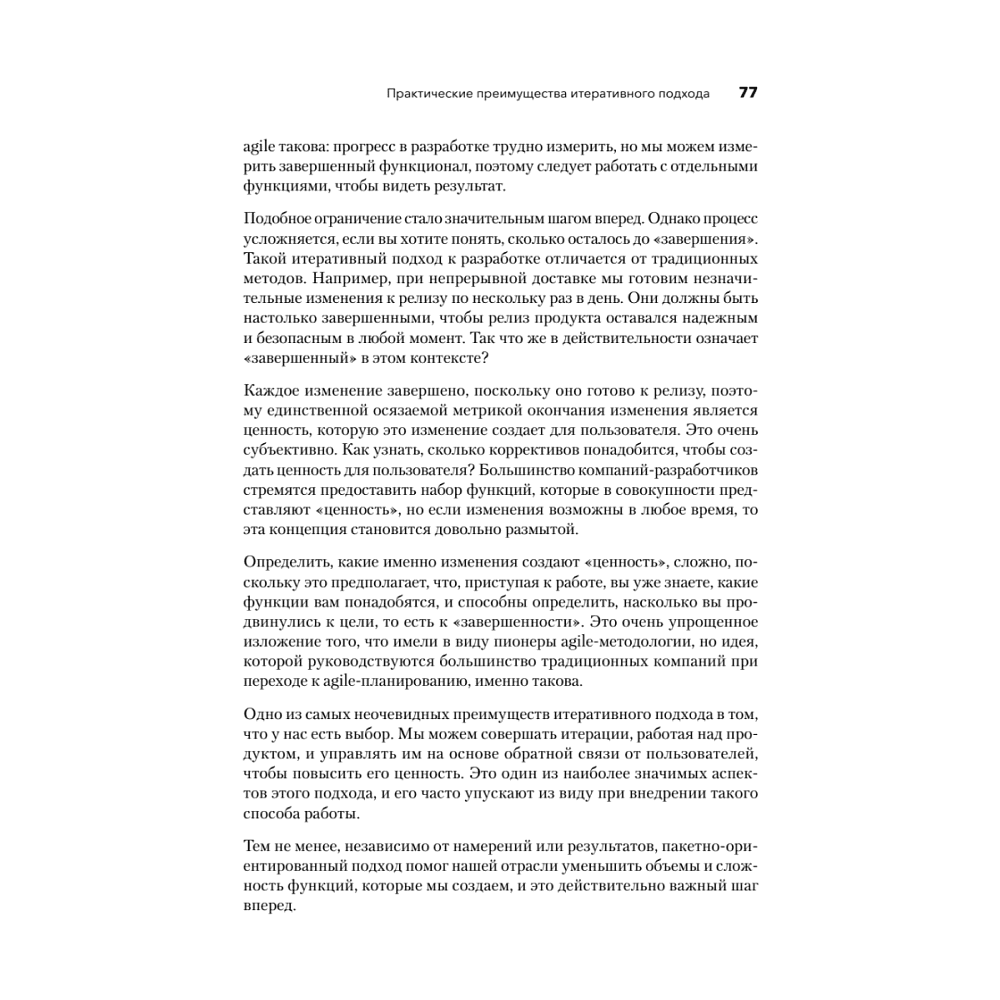 Практические преимущества итеративного подхода 77

agile такова: прогресс в разработке трудно измерить, но мы можем измерить завершенный функционал, поэтому следует работать с отдельными функциями, чтобы видеть результат.

Подобное ограничение стало значительным шагом вперед. Однако процесс усложняется, если вы хотите понять, сколько осталось до «завершения». Такой итеративный подход к разработке отличается от традиционных методов. Например, при непрерывной доставке мы готовим незначительные изменения к релизу по нескольку раз в день. Они должны быть настолько завершенными, чтобы релиз продукта оставался надежным и безопасным в любой момент. Так что же в действительности означает «завершенный» в этом контексте?

Каждое изменение завершено, поскольку оно готово к релизу, поэтому единственной осязаемой метрикой окончания изменения является ценность, которую это изменение создает для пользователя. Это очень субъективно. Как узнать, сколько коррективов понадобится, чтобы создать ценность для пользователя? Большинство компаний-разработчиков стремятся предоставить набор функций, которые в совокупности представляют «ценность», но если изменения возможны в любое время, то эта концепция становится довольно размытой.

Определить, какие именно изменения создают «ценность», сложно, поскольку это предполагает, что, приступая к работе, вы уже знаете, какие функции вам понадобятся, и способны определить, насколько вы продвинулись к цели, то есть к «завершенности». Это очень упрощенное изложение того, что имели в виду пионеры agile-методологии, но идея, которой руководствуются большинство традиционных компаний при переходе к agile-планированию, именно такова.

Одно из самых неочевидных преимуществ итеративного подхода в том, что у нас есть выбор. Мы можем совершать итерации, работая над продуктом, и управлять им на основе обратной связи от пользователей, чтобы повысить его ценность. Это один из наиболее значимых аспектов этого подхода, и его часто упускают из виду при внедрении такого способа работы.

Тем не менее, независимо от намерений или результатов, пакетно-ориентированный подход помог нашей отрасли уменьшить объемы и сложность функций, которые мы создаем, и это действительно важный шаг вперед.